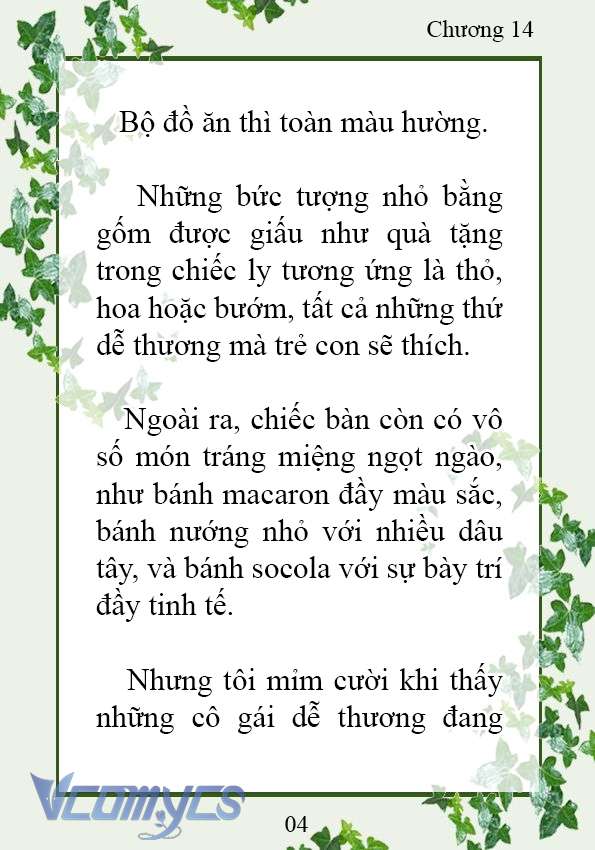 Chương 14

Bộ đồ ăn thì toàn màu hường.

Những bức tượng nhỏ bằng gốm được giấu như quà tặng trong chiếc ly tương ứng là thỏ, hoa hoặc bướm, tất cả những thứ dễ thương mà trẻ con sẽ thích.

Ngoài ra, chiếc bàn còn có vô số món tráng miệng ngọt ngào, như bánh macaron đầy màu sắc, bánh nướng nhỏ với nhiều dâu tây, và bánh socola với sự bày trí đầy tinh tế.

Nhưng tôi mỉm cười khi thấy những cô gái dễ thương đang

Vcomycs

04